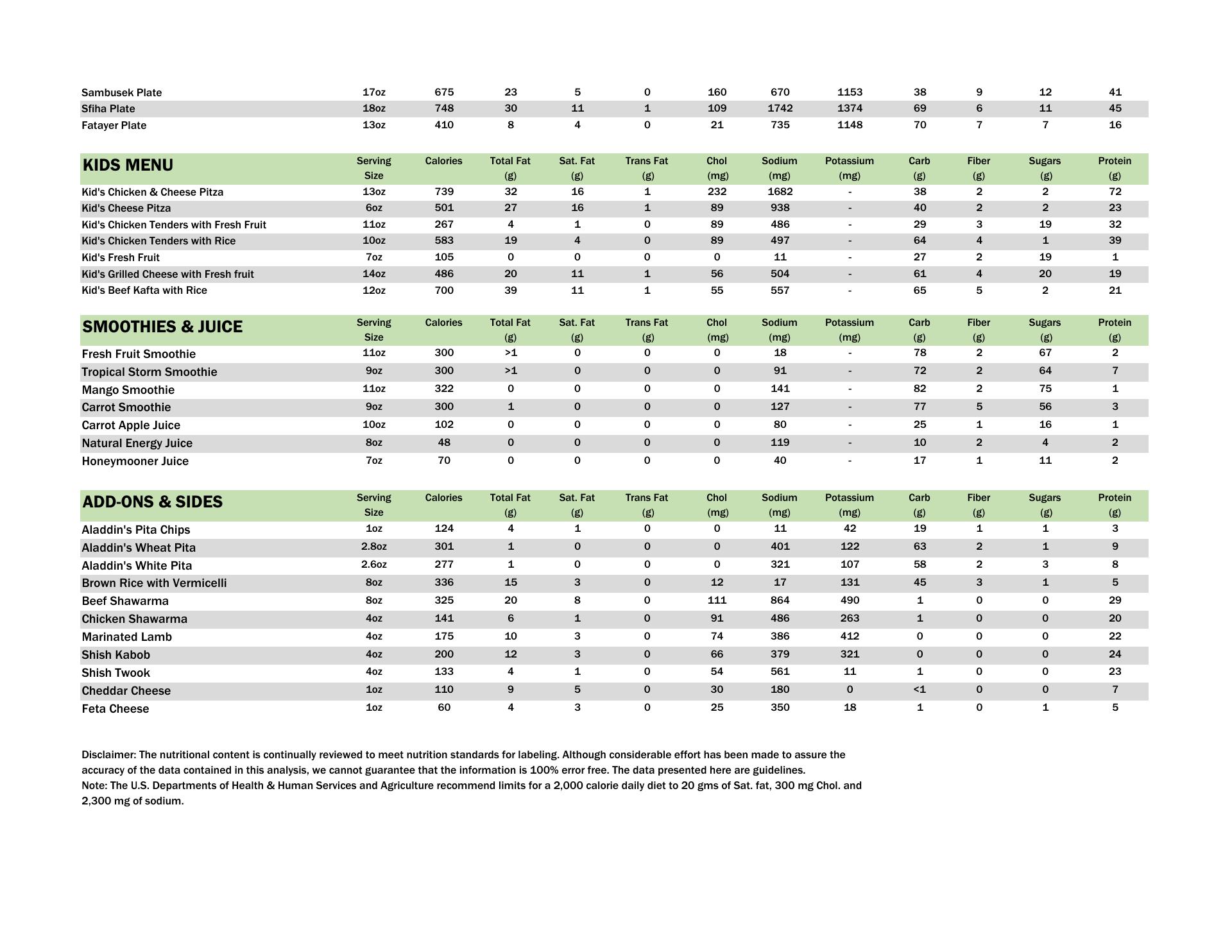 | | | | | | | | | | | | | |
|---|---|---|---|---|---|---|---|---|---|---|---|---|
| Sambusek Plate | 17oz | 675 | 23 | 5 | 0 | 160 | 670 | 1153 | 38 | 9 | 12 | 41 |
| Sfiha Plate | 18oz | 748 | 30 | 11 | 1 | 109 | 1742 | 1374 | 69 | 6 | 11 | 45 |
| Fatayer Plate | 13oz | 410 | 8 | 4 | 0 | 21 | 735 | 1148 | 70 | 7 | 7 | 16 |

| KIDS MENU | Serving Size | Calories | Total Fat (g) | Sat. Fat (g) | Trans Fat (g) | Chol (mg) | Sodium (mg) | Potassium (mg) | Carb (g) | Fiber (g) | Sugars (g) | Protein (g) |
|---|---|---|---|---|---|---|---|---|---|---|---|---|
| Kid's Chicken & Cheese Pitza | 13oz | 739 | 32 | 16 | 1 | 232 | 1682 | - | 38 | 2 | 2 | 72 |
| Kid's Cheese Pitza | 6oz | 501 | 27 | 16 | 1 | 89 | 938 | - | 40 | 2 | 2 | 23 |
| Kid's Chicken Tenders with Fresh Fruit | 11oz | 267 | 4 | 1 | 0 | 89 | 486 | - | 29 | 3 | 19 | 32 |
| Kid's Chicken Tenders with Rice | 10oz | 583 | 19 | 4 | 0 | 89 | 497 | - | 64 | 4 | 1 | 39 |
| Kid's Fresh Fruit | 7oz | 105 | 0 | 0 | 0 | 0 | 11 | - | 27 | 2 | 19 | 1 |
| Kid's Grilled Cheese with Fresh fruit | 14oz | 486 | 20 | 11 | 1 | 56 | 504 | - | 61 | 4 | 20 | 19 |
| Kid's Beef Kafta with Rice | 12oz | 700 | 39 | 11 | 1 | 55 | 557 | - | 65 | 5 | 2 | 21 |

| SMOOTHIES & JUICE | Serving Size | Calories | Total Fat (g) | Sat. Fat (g) | Trans Fat (g) | Chol (mg) | Sodium (mg) | Potassium (mg) | Carb (g) | Fiber (g) | Sugars (g) | Protein (g) |
|---|---|---|---|---|---|---|---|---|---|---|---|---|
| Fresh Fruit Smoothie | 11oz | 300 | >1 | 0 | 0 | 0 | 18 | - | 78 | 2 | 67 | 2 |
| Tropical Storm Smoothie | 9oz | 300 | >1 | 0 | 0 | 0 | 91 | - | 72 | 2 | 64 | 7 |
| Mango Smoothie | 11oz | 322 | 0 | 0 | 0 | 0 | 141 | - | 82 | 2 | 75 | 1 |
| Carrot Smoothie | 9oz | 300 | 1 | 0 | 0 | 0 | 127 | - | 77 | 5 | 56 | 3 |
| Carrot Apple Juice | 10oz | 102 | 0 | 0 | 0 | 0 | 80 | - | 25 | 1 | 16 | 1 |
| Natural Energy Juice | 8oz | 48 | 0 | 0 | 0 | 0 | 119 | - | 10 | 2 | 4 | 2 |
| Honeymooner Juice | 7oz | 70 | 0 | 0 | 0 | 0 | 40 | - | 17 | 1 | 11 | 2 |

| ADD-ONS & SIDES | Serving Size | Calories | Total Fat (g) | Sat. Fat (g) | Trans Fat (g) | Chol (mg) | Sodium (mg) | Potassium (mg) | Carb (g) | Fiber (g) | Sugars (g) | Protein (g) |
|---|---|---|---|---|---|---|---|---|---|---|---|---|
| Aladdin's Pita Chips | 1oz | 124 | 4 | 1 | 0 | 0 | 11 | 42 | 19 | 1 | 1 | 3 |
| Aladdin's Wheat Pita | 2.8oz | 301 | 1 | 0 | 0 | 0 | 401 | 122 | 63 | 2 | 1 | 9 |
| Aladdin's White Pita | 2.6oz | 277 | 1 | 0 | 0 | 0 | 321 | 107 | 58 | 2 | 3 | 8 |
| Brown Rice with Vermicelli | 8oz | 336 | 15 | 3 | 0 | 12 | 17 | 131 | 45 | 3 | 1 | 5 |
| Beef Shawarma | 8oz | 325 | 20 | 8 | 0 | 111 | 864 | 490 | 1 | 0 | 0 | 29 |
| Chicken Shawarma | 4oz | 141 | 6 | 1 | 0 | 91 | 486 | 263 | 1 | 0 | 0 | 20 |
| Marinated Lamb | 4oz | 175 | 10 | 3 | 0 | 74 | 386 | 412 | 0 | 0 | 0 | 22 |
| Shish Kabob | 4oz | 200 | 12 | 3 | 0 | 66 | 379 | 321 | 0 | 0 | 0 | 24 |
| Shish Twook | 4oz | 133 | 4 | 1 | 0 | 54 | 561 | 11 | 1 | 0 | 0 | 23 |
| Cheddar Cheese | 1oz | 110 | 9 | 5 | 0 | 30 | 180 | 0 | <1 | 0 | 0 | 7 |
| Feta Cheese | 1oz | 60 | 4 | 3 | 0 | 25 | 350 | 18 | 1 | 0 | 1 | 5 |

Disclaimer: The nutritional content is continually reviewed to meet nutrition standards for labeling. Although considerable effort has been made to assure the accuracy of the data contained in this analysis, we cannot guarantee that the information is 100% error free. The data presented here are guidelines.
Note: The U.S. Departments of Health & Human Services and Agriculture recommend limits for a 2,000 calorie daily diet to 20 gms of Sat. fat, 300 mg Chol. and 2,300 mg of sodium.